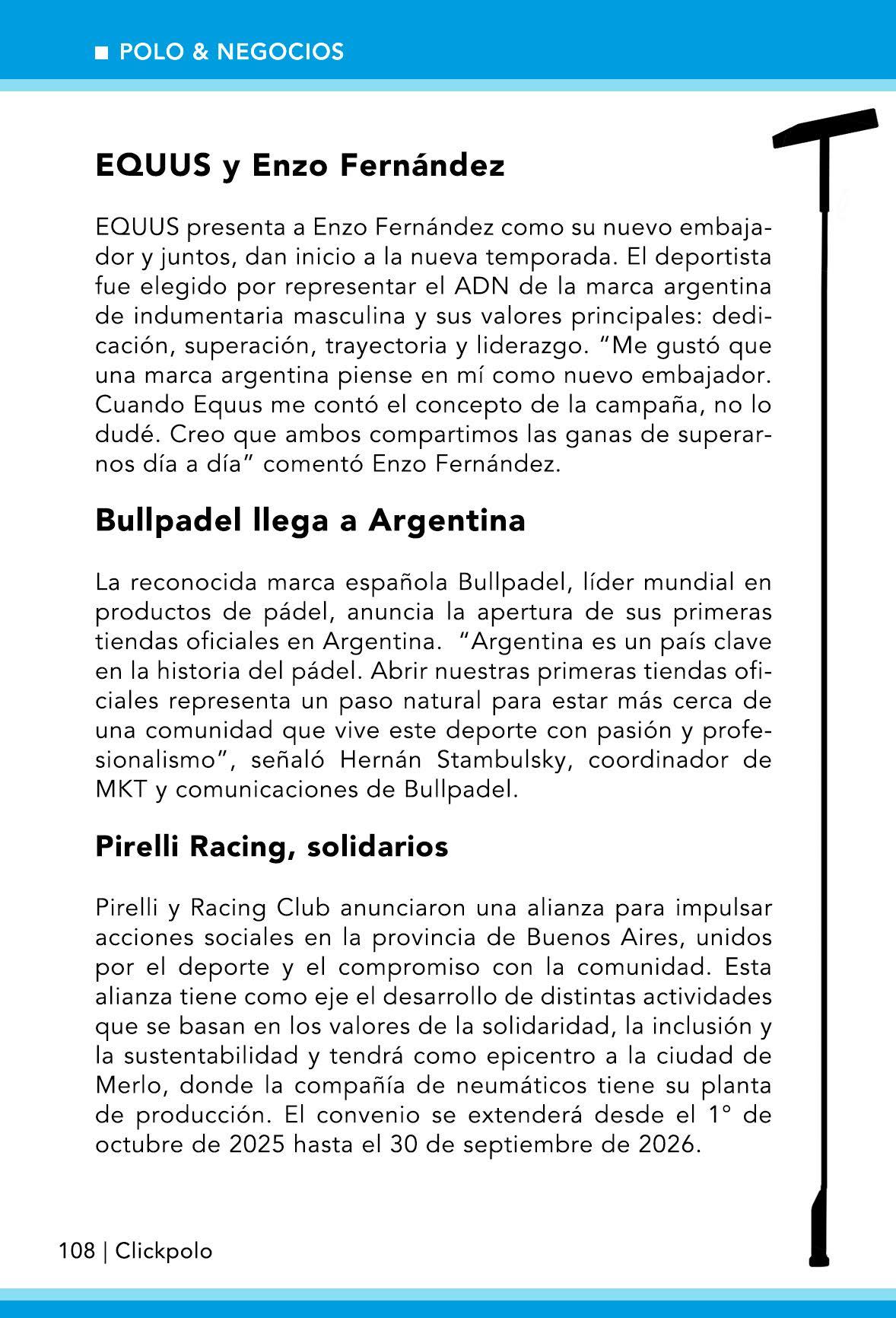 ■ POLO & NEGOCIOS

EQUUS y Enzo Fernández

EQUUS presenta a Enzo Fernández como su nuevo embajador y juntos, dan inicio a la nueva temporada. El deportista fue elegido por representar el ADN de la marca argentina de indumentaria masculina y sus valores principales: dedicación, superación, trayectoria y liderazgo. “Me gustó que una marca argentina piense en mí como nuevo embajador. Cuando Equus me contó el concepto de la campaña, no lo dudé. Creo que ambos compartimos las ganas de superarnos día a día” comentó Enzo Fernández.

Bullpadel llega a Argentina

La reconocida marca española Bullpadel, líder mundial en productos de pádel, anuncia la apertura de sus primeras tiendas oficiales en Argentina. “Argentina es un país clave en la historia del pádel. Abrir nuestras primeras tiendas oficiales representa un paso natural para estar más cerca de una comunidad que vive este deporte con pasión y profesionalismo”, señaló Hernán Stambulsky, coordinador de MKT y comunicaciones de Bullpadel.

Pirelli Racing, solidarios

Pirelli y Racing Club anunciaron una alianza para impulsar acciones sociales en la provincia de Buenos Aires, unidos por el deporte y el compromiso con la comunidad. Esta alianza tiene como eje el desarrollo de distintas actividades que se basan en los valores de la solidaridad, la inclusión y la sustentabilidad y tendrá como epicentro a la ciudad de Merlo, donde la compañía de neumáticos tiene su planta de producción. El convenio se extenderá desde el 1° de octubre de 2025 hasta el 30 de septiembre de 2026.

108 | Clickpolo